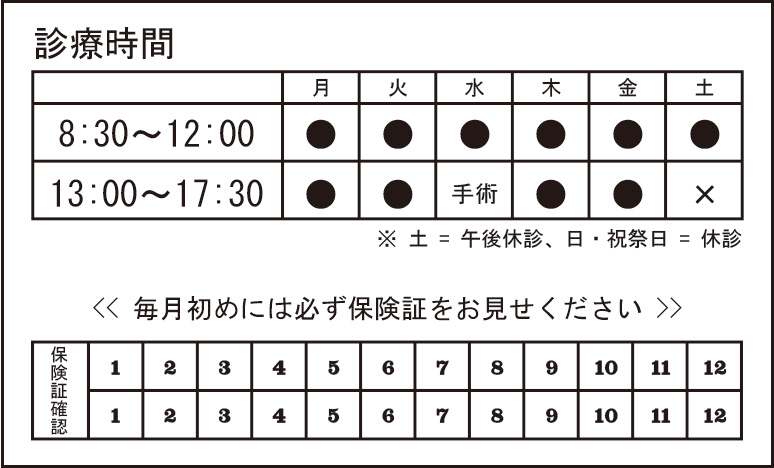 診療時間

| | 月 | 火 | 水 | 木 | 金 | 土 |
|---|---|---|---|---|---|---|
| 8:30〜12:00 | ● | ● | ● | ● | ● | ● |
| 13:00〜17:30 | ● | ● | 手術 | ● | ● | × |

※ 土 = 午後休診、日・祝祭日 = 休診

<< 毎月初めには必ず保険証をお見せください >>

| 保険証確認 | 1 | 2 | 3 | 4 | 5 | 6 | 7 | 8 | 9 | 10 | 11 | 12 |
|---|---|---|---|---|---|---|---|---|---|---|---|---|
| | 1 | 2 | 3 | 4 | 5 | 6 | 7 | 8 | 9 | 10 | 11 | 12 |